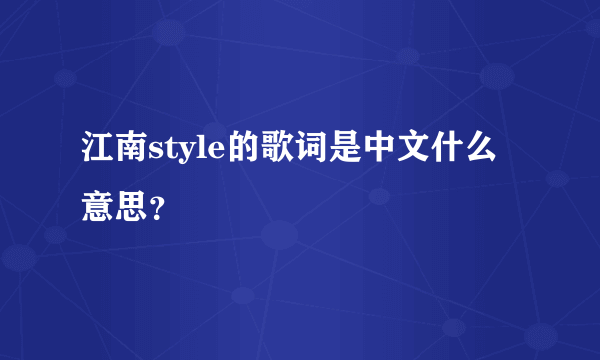 江南style的歌词是中文什么意思？